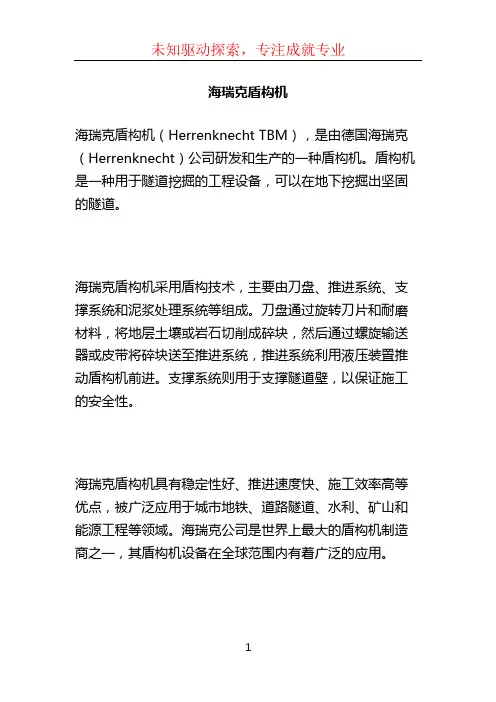 未知驱动探索，专注成就专业

海瑞克盾构机

海瑞克盾构机（Herrenknecht TBM），是由德国海瑞克（Herrenknecht）公司研发和生产的一种盾构机。盾构机是一种用于隧道挖掘的工程设备，可以在地下挖掘出坚固的隧道。

海瑞克盾构机采用盾构技术，主要由刀盘、推进系统、支撑系统和泥浆处理系统等组成。刀盘通过旋转刀片和耐磨材料，将地层土壤或岩石切削成碎块，然后通过螺旋输送器或皮带将碎块送至推进系统，推进系统利用液压装置推动盾构机前进。支撑系统则用于支撑隧道壁，以保证施工的安全性。

海瑞克盾构机具有稳定性好、推进速度快、施工效率高等优点，被广泛应用于城市地铁、道路隧道、水利、矿山和能源工程等领域。海瑞克公司是世界上最大的盾构机制造商之一，其盾构机设备在全球范围内有着广泛的应用。

1